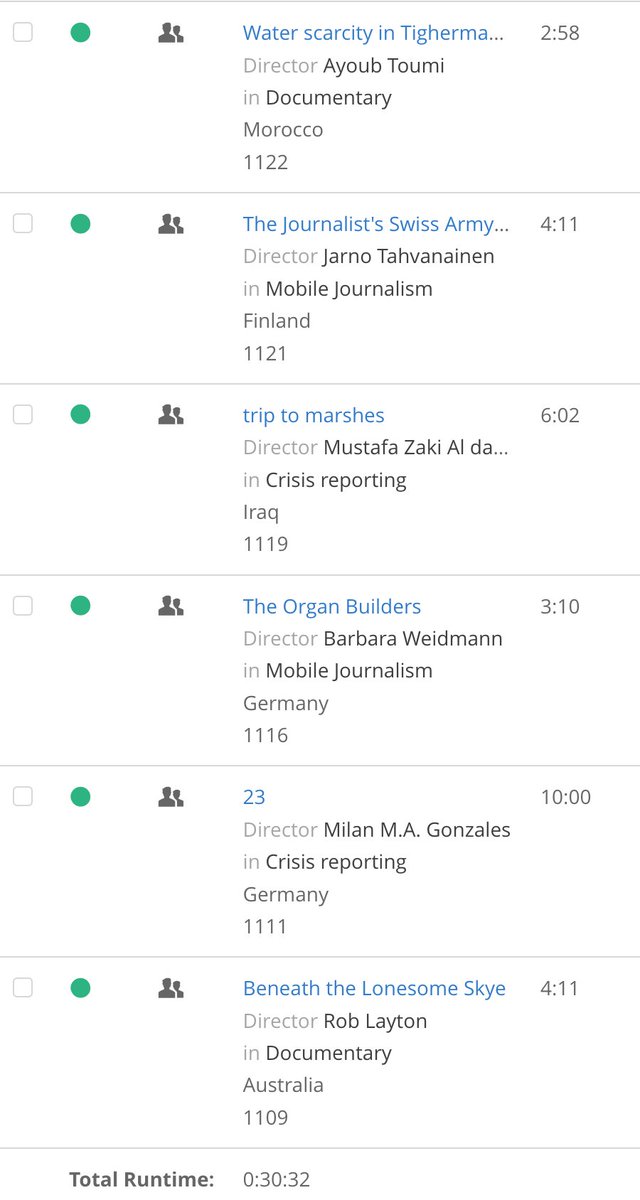 Water scarcity in Tigherma... 2:58
Director Ayoub Toumi
in Documentary
Morocco
1122

The Journalist's Swiss Army... 4:11
Director Jarno Tahvanainen
in Mobile Journalism
Finland
1121

trip to marshes 6:02
Director Mustafa Zaki Al da...
in Crisis reporting
Iraq
1119

The Organ Builders 3:10
Director Barbara Weidmann
in Mobile Journalism
Germany
1116

23 10:00
Director Milan M.A. Gonzales
in Crisis reporting
Germany
1111

Beneath the Lonesome Skye 4:11
Director Rob Layton
in Documentary
Australia
1109

Total Runtime: 0:30:32